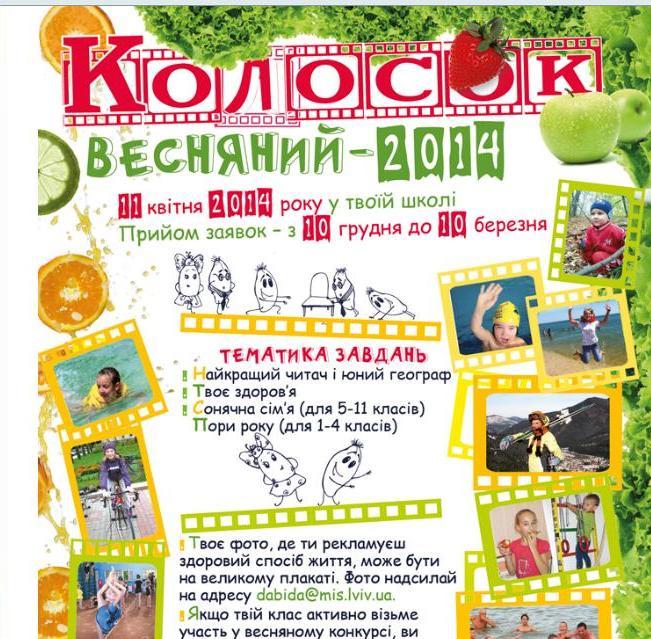 КОЛОСОК
ВЕСНЯНИЙ-2014

11 квітня 2014 року у твоїй школі
Прийом заявок – з 10 грудня до 10 березня

ТЕМАТИКА ЗАВДАНЬ
Найкращий читач і юний географ
Твоє здоров'я
Сонячна сім'я (для 5-11 класів)
Пори року (для 1-4 класів)

Твоє фото, де ти рекламуєш здоровий спосіб життя, може бути на великому плакаті. Фото надсилай на адресу dabida@mis.lviv.ua.

Якщо твій клас активно візьме участь у весняному конкурсі, ви